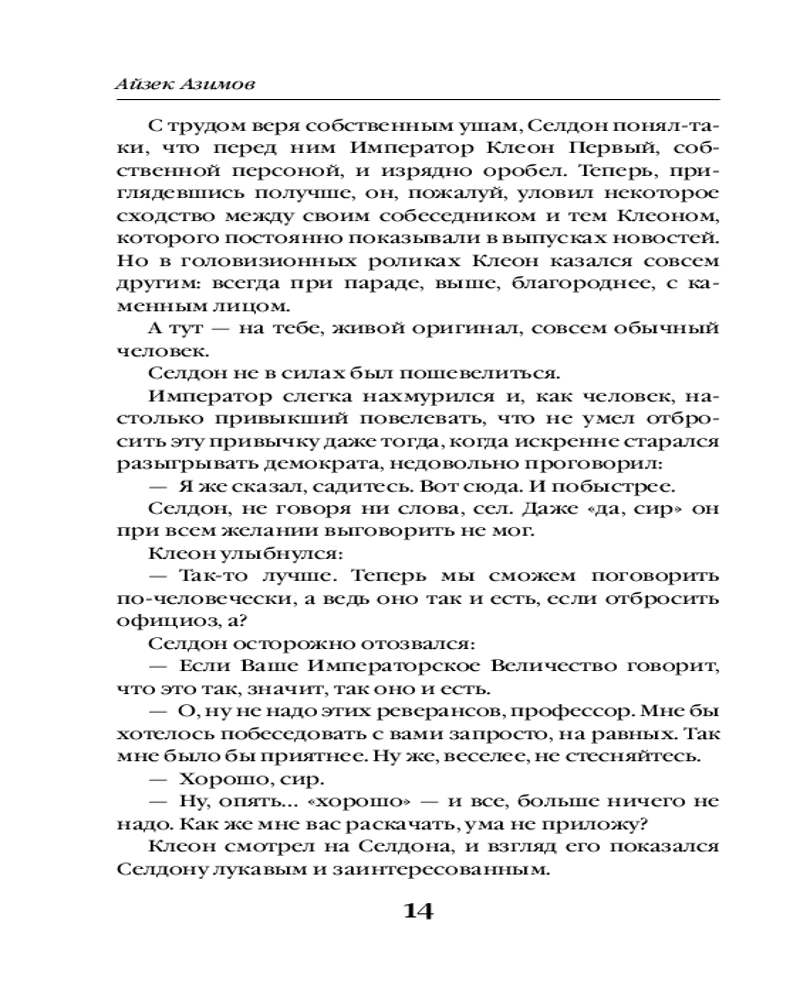 Айзек Азимов

С трудом веря собственным ушам, Селдон понял-таки, что перед ним Император Клеон Первый, собственной персоной, и изрядно оробел. Теперь, приглядевшись получше, он, пожалуй, уловил некоторое сходство между своим собеседником и тем Клеоном, которого постоянно показывали в выпусках новостей. Но в головизионных роликах Клеон казался совсем другим: всегда при параде, выше, благороднее, с каменным лицом.

А тут — на тебе, живой оригинал, совсем обычный человек.

Селдон не в силах был пошевелиться.

Император слегка нахмурился и, как человек, настолько привыкший повелевать, что не умел отбросить эту привычку даже тогда, когда искренне старался разыгрывать демократа, недовольно проговорил:

— Я же сказал, садитесь. Вот сюда. И побыстрее.

Селдон, не говоря ни слова, сел. Даже «да, сир» он при всем желании выговорить не мог.

Клеон улыбнулся:

— Так-то лучше. Теперь мы сможем поговорить по-человечески, а ведь оно так и есть, если отбросить официоз, а?

Селдон осторожно отозвался:

— Если Ваше Императорское Величество говорит, что это так, значит, так оно и есть.

— О, ну не надо этих реверансов, профессор. Мне бы хотелось побеседовать с вами запросто, на равных. Так мне было бы приятнее. Ну же, веселее, не стесняйтесь.

— Хорошо, сир.

— Ну, опять... «хорошо» — и все, больше ничего не надо. Как же мне вас раскачать, ума не приложу?

Клеон смотрел на Селдона, и взгляд его показался Селдону лукавым и заинтересованным.

14